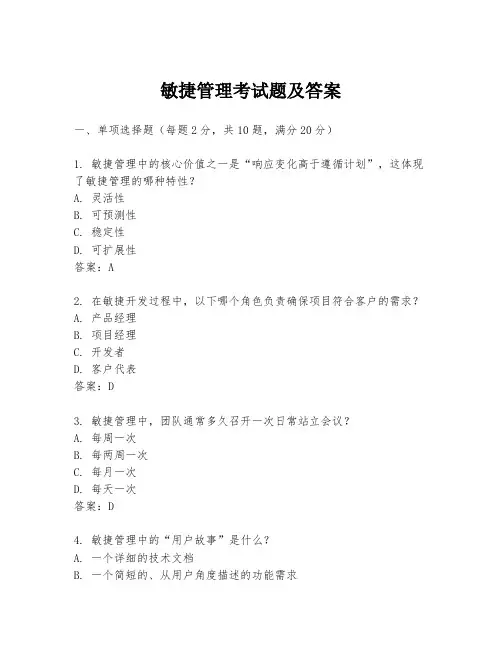 敏捷管理考试题及答案

一、单项选择题（每题2分，共10题，满分20分）

1. 敏捷管理中的核心价值之一是“响应变化高于遵循计划”，这体现了敏捷管理的哪种特性？
A. 灵活性
B. 可预测性
C. 稳定性
D. 可扩展性
答案：A

2. 在敏捷开发过程中，以下哪个角色负责确保项目符合客户的需求？
A. 产品经理
B. 项目经理
C. 开发者
D. 客户代表
答案：D

3. 敏捷管理中，团队通常多久召开一次日常站立会议？
A. 每周一次
B. 每两周一次
C. 每月一次
D. 每天一次
答案：D

4. 敏捷管理中的“用户故事”是什么？
A. 一个详细的技术文档
B. 一个简短的、从用户角度描述的功能需求